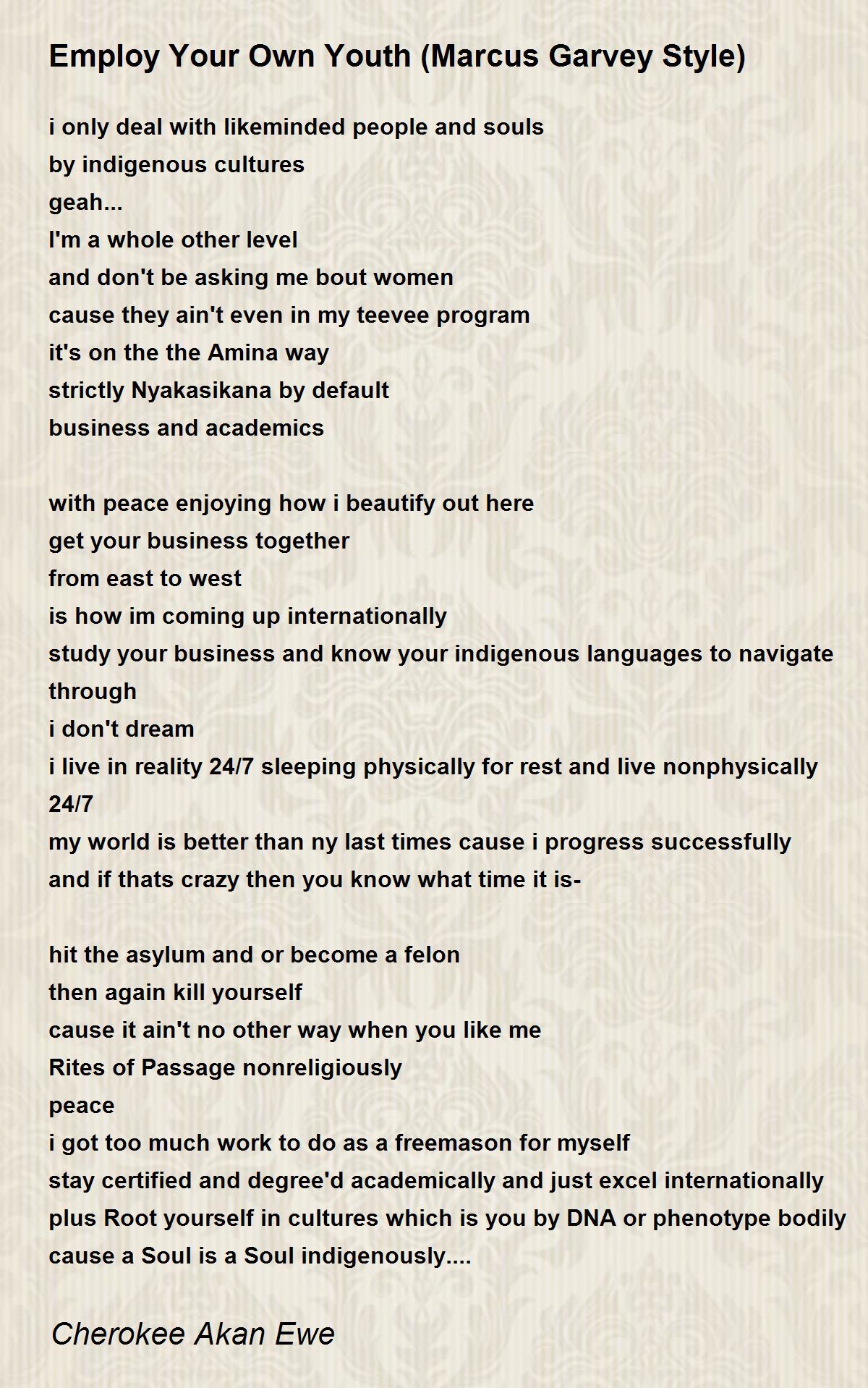 Employ Your Own Youth (Marcus Garvey Style)

i only deal with likeminded people and souls
by indigenous cultures
geah...
I'm a whole other level
and don't be asking me bout women
cause they ain't even in my teevee program
it's on the the Amina way
strictly Nyakasikana by default
business and academics

with peace enjoying how i beautify out here
get your business together
from east to west
is how im coming up internationally
study your business and know your indigenous languages to navigate through
i don't dream
i live in reality 24/7 sleeping physically for rest and live nonphysically 24/7
my world is better than ny last times cause i progress successfully
and if thats crazy then you know what time it is-

hit the asylum and or become a felon
then again kill yourself
cause it ain't no other way when you like me
Rites of Passage nonreligiously
peace
i got too much work to do as a freemason for myself
stay certified and degree'd academically and just excel internationally
plus Root yourself in cultures which is you by DNA or phenotype bodily
cause a Soul is a Soul indigenously....

Cherokee Akan Ewe